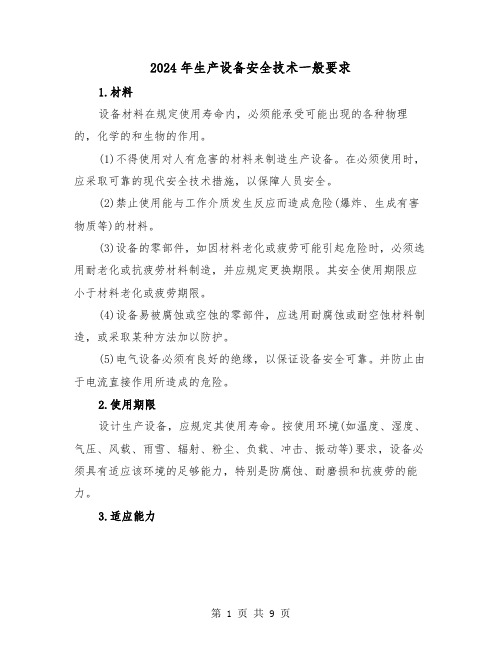 2024年生产设备安全技术一般要求

1.材料

设备材料在规定使用寿命内，必须能承受可能出现的各种物理的，化学的和生物的作用。

(1)不得使用对人有危害的材料来制造生产设备。在必须使用时，应采取可靠的现代安全技术措施，以保障人员安全。

(2)禁止使用能与工作介质发生反应而造成危险(爆炸、生成有害物质等)的材料。

(3)设备的零部件，如因材料老化或疲劳可能引起危险时，必须选用耐老化或抗疲劳材料制造，并应规定更换期限。其安全使用期限应小于材料老化或疲劳期限。

(4)设备易被腐蚀或空蚀的零部件，应选用耐腐蚀或耐空蚀材料制造，或采取某种方法加以防护。

(5)电气设备必须有良好的绝缘，以保证设备安全可靠。并防止由于电流直接作用所造成的危险。

2.使用期限

设计生产设备，应规定其使用寿命。按使用环境(如温度、湿度、气压、风载、雨雪、辐射、粉尘、负载、冲击、振动等)要求，设备必须具有适应该环境的足够能力，特别是防腐蚀、耐磨损和抗疲劳的能力。

3.适应能力

第 1 页 共 9 页